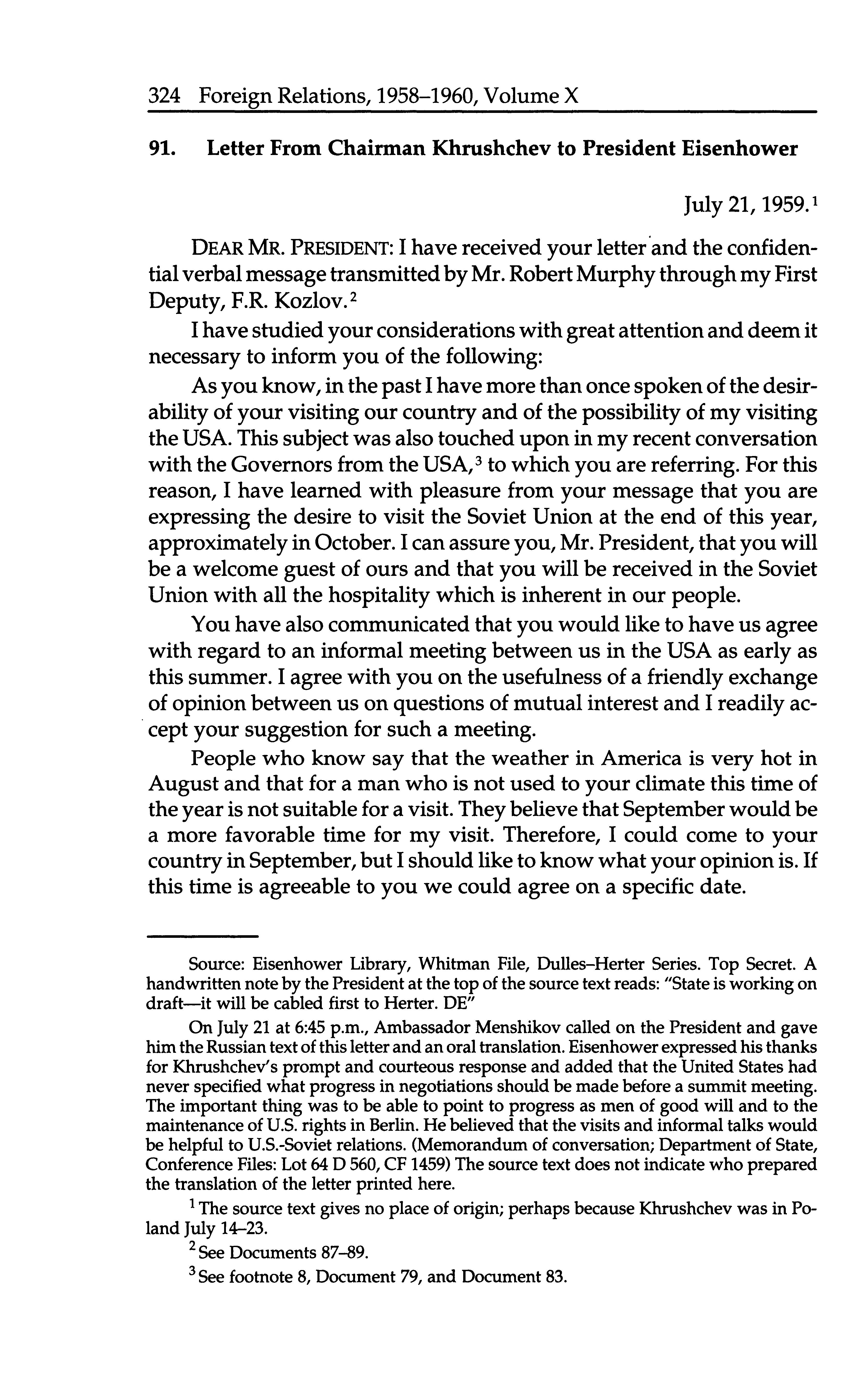 324 Foreign Relations, 1958–1960, Volume X

91. Letter From Chairman Khrushchev to President Eisenhower

July 21, 1959.$^1$

DEAR MR. PRESIDENT: I have received your letter and the confidential verbal message transmitted by Mr. Robert Murphy through my First Deputy, F.R. Kozlov.$^2$

I have studied your considerations with great attention and deem it necessary to inform you of the following:

As you know, in the past I have more than once spoken of the desirability of your visiting our country and of the possibility of my visiting the USA. This subject was also touched upon in my recent conversation with the Governors from the USA,$^3$ to which you are referring. For this reason, I have learned with pleasure from your message that you are expressing the desire to visit the Soviet Union at the end of this year, approximately in October. I can assure you, Mr. President, that you will be a welcome guest of ours and that you will be received in the Soviet Union with all the hospitality which is inherent in our people.

You have also communicated that you would like to have us agree with regard to an informal meeting between us in the USA as early as this summer. I agree with you on the usefulness of a friendly exchange of opinion between us on questions of mutual interest and I readily accept your suggestion for such a meeting.

People who know say that the weather in America is very hot in August and that for a man who is not used to your climate this time of the year is not suitable for a visit. They believe that September would be a more favorable time for my visit. Therefore, I could come to your country in September, but I should like to know what your opinion is. If this time is agreeable to you we could agree on a specific date.

Source: Eisenhower Library, Whitman File, Dulles–Herter Series. Top Secret. A handwritten note by the President at the top of the source text reads: "State is working on draft—it will be cabled first to Herter. DE"

On July 21 at 6:45 p.m., Ambassador Menshikov called on the President and gave him the Russian text of this letter and an oral translation. Eisenhower expressed his thanks for Khrushchev's prompt and courteous response and added that the United States had never specified what progress in negotiations should be made before a summit meeting. The important thing was to be able to point to progress as men of good will and to the maintenance of U.S. rights in Berlin. He believed that the visits and informal talks would be helpful to U.S.-Soviet relations. (Memorandum of conversation; Department of State, Conference Files: Lot 64 D 560, CF 1459) The source text does not indicate who prepared the translation of the letter printed here.

$^1$ The source text gives no place of origin; perhaps because Khrushchev was in Poland July 14–23.

$^2$ See Documents 87–89.

$^3$ See footnote 8, Document 79, and Document 83.